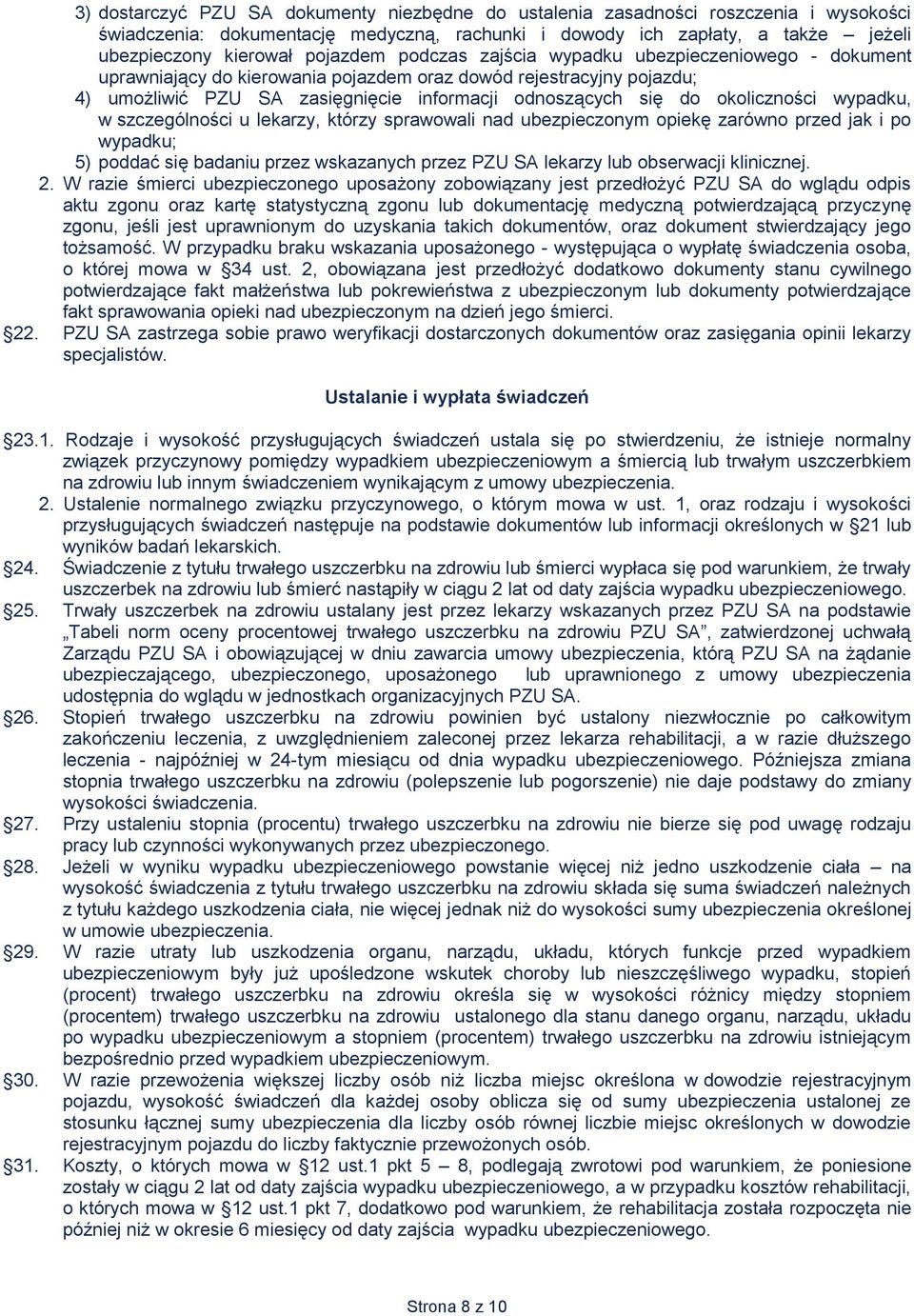 3) dostarczyć PZU SA dokumenty niezbędne do ustalenia zasadności roszczenia i wysokości świadczenia: dokumentację medyczną, rachunki i dowody ich zapłaty, a także – jeżeli ubezpieczony kierował pojazdem podczas zajścia wypadku ubezpieczeniowego - dokument uprawniający do kierowania pojazdem oraz dowód rejestracyjny pojazdu;
4) umożliwić PZU SA zasięgnięcie informacji odnoszących się do okoliczności wypadku, w szczególności u lekarzy, którzy sprawowali nad ubezpieczonym opiekę zarówno przed jak i po wypadku;
5) poddać się badaniu przez wskazanych przez PZU SA lekarzy lub obserwacji klinicznej.
2. W razie śmierci ubezpieczonego uposażony zobowiązany jest przedłożyć PZU SA do wglądu odpis aktu zgonu oraz kartę statystyczną zgonu lub dokumentację medyczną potwierdzającą przyczynę zgonu, jeśli jest uprawnionym do uzyskania takich dokumentów, oraz dokument stwierdzający jego tożsamość. W przypadku braku wskazania uposażonego - występująca o wypłatę świadczenia osoba, o której mowa w §34 ust. 2, obowiązana jest przedłożyć dodatkowo dokumenty stanu cywilnego potwierdzające fakt małżeństwa lub pokrewieństwa z ubezpieczonym lub dokumenty potwierdzające fakt sprawowania opieki nad ubezpieczonym na dzień jego śmierci.
§22. PZU SA zastrzega sobie prawo weryfikacji dostarczonych dokumentów oraz zasięgania opinii lekarzy specjalistów.

Ustalanie i wypłata świadczeń

§23.1. Rodzaje i wysokość przysługujących świadczeń ustala się po stwierdzeniu, że istnieje normalny związek przyczynowy pomiędzy wypadkiem ubezpieczeniowym a śmiercią lub trwałym uszczerbkiem na zdrowiu lub innym świadczeniem wynikającym z umowy ubezpieczenia.
2. Ustalenie normalnego związku przyczynowego, o którym mowa w ust. 1, oraz rodzaju i wysokości przysługujących świadczeń następuje na podstawie dokumentów lub informacji określonych w §21 lub wyników badań lekarskich.
§24. Świadczenie z tytułu trwałego uszczerbku na zdrowiu lub śmierci wypłaca się pod warunkiem, że trwały uszczerbek na zdrowiu lub śmierć nastąpiły w ciągu 2 lat od daty zajścia wypadku ubezpieczeniowego.
§25. Trwały uszczerbek na zdrowiu ustalany jest przez lekarzy wskazanych przez PZU SA na podstawie „Tabeli norm oceny procentowej trwałego uszczerbku na zdrowiu PZU SA”, zatwierdzonej uchwałą Zarządu PZU SA i obowiązującej w dniu zawarcia umowy ubezpieczenia, którą PZU SA na żądanie ubezpieczającego, ubezpieczonego, uposażonego lub uprawnionego z umowy ubezpieczenia udostępnia do wglądu w jednostkach organizacyjnych PZU SA.
§26. Stopień trwałego uszczerbku na zdrowiu powinien być ustalony niezwłocznie po całkowitym zakończeniu leczenia, z uwzględnieniem zaleconej przez lekarza rehabilitacji, a w razie dłuższego leczenia - najpóźniej w 24-tym miesiącu od dnia wypadku ubezpieczeniowego. Późniejsza zmiana stopnia trwałego uszczerbku na zdrowiu (polepszenie lub pogorszenie) nie daje podstawy do zmiany wysokości świadczenia.
§27. Przy ustaleniu stopnia (procentu) trwałego uszczerbku na zdrowiu nie bierze się pod uwagę rodzaju pracy lub czynności wykonywanych przez ubezpieczonego.
§28. Jeżeli w wyniku wypadku ubezpieczeniowego powstanie więcej niż jedno uszkodzenie ciała – na wysokość świadczenia z tytułu trwałego uszczerbku na zdrowiu składa się suma świadczeń należnych z tytułu każdego uszkodzenia ciała, nie więcej jednak niż do wysokości sumy ubezpieczenia określonej w umowie ubezpieczenia.
§29. W razie utraty lub uszkodzenia organu, narządu, układu, których funkcje przed wypadkiem ubezpieczeniowym były już upośledzone wskutek choroby lub nieszczęśliwego wypadku, stopień (procent) trwałego uszczerbku na zdrowiu określa się w wysokości różnicy między stopniem (procentem) trwałego uszczerbku na zdrowiu ustalonego dla stanu danego organu, narządu, układu po wypadku ubezpieczeniowym a stopniem (procentem) trwałego uszczerbku na zdrowiu istniejącym bezpośrednio przed wypadkiem ubezpieczeniowym.
§30. W razie przewożenia większej liczby osób niż liczba miejsc określona w dowodzie rejestracyjnym pojazdu, wysokość świadczeń dla każdej osoby oblicza się od sumy ubezpieczenia ustalonej ze stosunku łącznej sumy ubezpieczenia dla liczby osób równej liczbie miejsc określonych w dowodzie rejestracyjnym pojazdu do liczby faktycznie przewożonych osób.
§31. Koszty, o których mowa w §12 ust.1 pkt 5 – 8, podlegają zwrotowi pod warunkiem, że poniesione zostały w ciągu 2 lat od daty zajścia wypadku ubezpieczeniowego, a w przypadku kosztów rehabilitacji, o których mowa w §12 ust.1 pkt 7, dodatkowo pod warunkiem, że rehabilitacja została rozpoczęta nie później niż w okresie 6 miesięcy od daty zajścia wypadku ubezpieczeniowego.

Strona 8 z 10